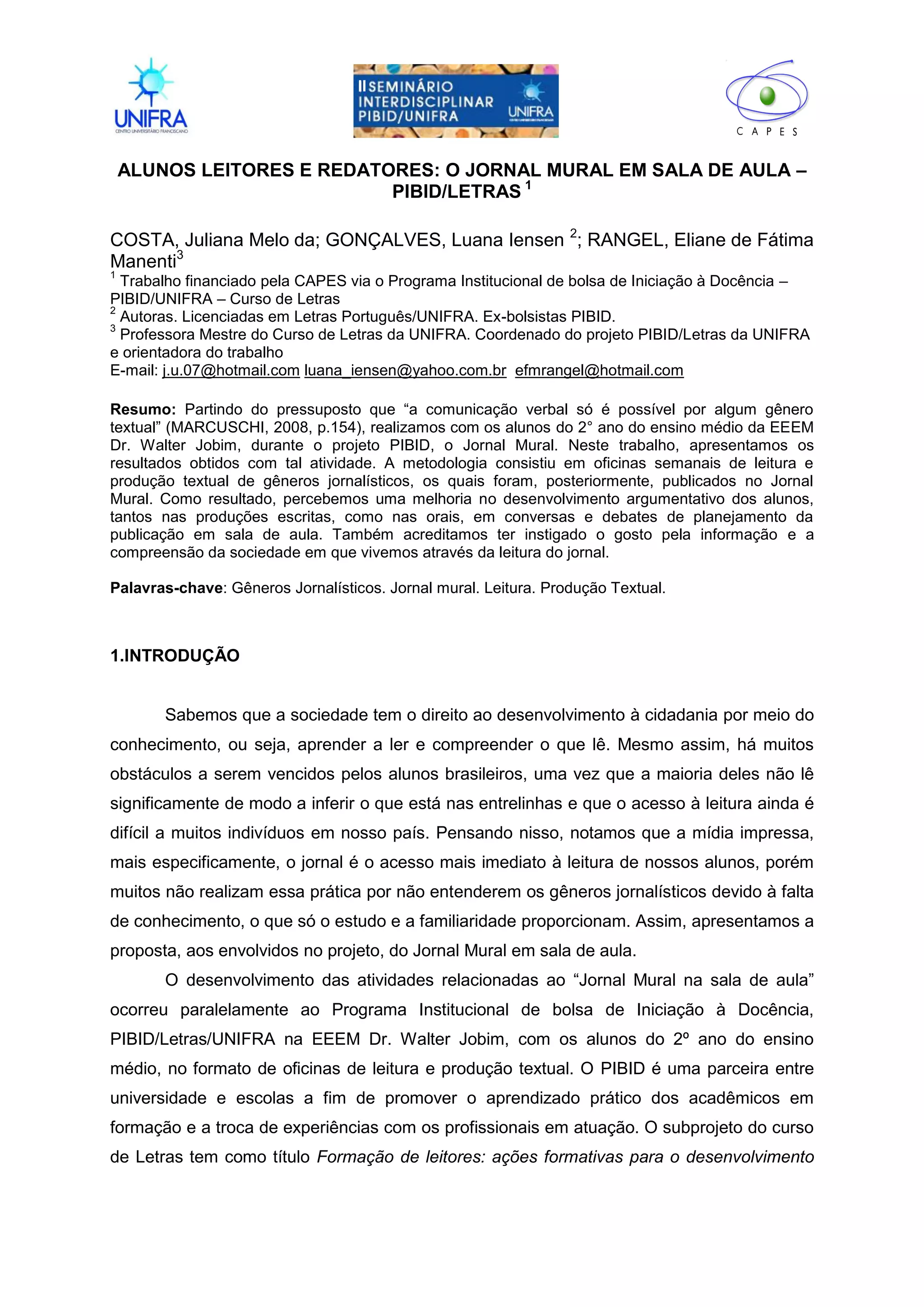 UNIFRA
CENTRO UNIVERSITÁRIO FRANCISCANO

II SEMINÁRIO INTERDISCIPLINAR PIBID/UNIFRA
UNIFRA

CAPES

ALUNOS LEITORES E REDATORES: O JORNAL MURAL EM SALA DE AULA – PIBID/LETRAS $^1$

COSTA, Juliana Melo da; GONÇALVES, Luana Iensen $^2$; RANGEL, Eliane de Fátima Manenti$^3$
$^1$ Trabalho financiado pela CAPES via o Programa Institucional de bolsa de Iniciação à Docência – PIBID/UNIFRA – Curso de Letras
$^2$ Autoras. Licenciadas em Letras Português/UNIFRA. Ex-bolsistas PIBID.
$^3$ Professora Mestre do Curso de Letras da UNIFRA. Coordenado do projeto PIBID/Letras da UNIFRA e orientadora do trabalho
E-mail: j.u.07@hotmail.com luana_iensen@yahoo.com.br efmrangel@hotmail.com

Resumo: Partindo do pressuposto que “a comunicação verbal só é possível por algum gênero textual” (MARCUSCHI, 2008, p.154), realizamos com os alunos do 2° ano do ensino médio da EEEM Dr. Walter Jobim, durante o projeto PIBID, o Jornal Mural. Neste trabalho, apresentamos os resultados obtidos com tal atividade. A metodologia consistiu em oficinas semanais de leitura e produção textual de gêneros jornalísticos, os quais foram, posteriormente, publicados no Jornal Mural. Como resultado, percebemos uma melhoria no desenvolvimento argumentativo dos alunos, tantos nas produções escritas, como nas orais, em conversas e debates de planejamento da publicação em sala de aula. Também acreditamos ter instigado o gosto pela informação e a compreensão da sociedade em que vivemos através da leitura do jornal.

Palavras-chave: Gêneros Jornalísticos. Jornal mural. Leitura. Produção Textual.

1.INTRODUÇÃO

Sabemos que a sociedade tem o direito ao desenvolvimento à cidadania por meio do conhecimento, ou seja, aprender a ler e compreender o que lê. Mesmo assim, há muitos obstáculos a serem vencidos pelos alunos brasileiros, uma vez que a maioria deles não lê significamente de modo a inferir o que está nas entrelinhas e que o acesso à leitura ainda é difícil a muitos indivíduos em nosso país. Pensando nisso, notamos que a mídia impressa, mais especificamente, o jornal é o acesso mais imediato à leitura de nossos alunos, porém muitos não realizam essa prática por não entenderem os gêneros jornalísticos devido à falta de conhecimento, o que só o estudo e a familiaridade proporcionam. Assim, apresentamos a proposta, aos envolvidos no projeto, do Jornal Mural em sala de aula.

O desenvolvimento das atividades relacionadas ao “Jornal Mural na sala de aula” ocorreu paralelamente ao Programa Institucional de bolsa de Iniciação à Docência, PIBID/Letras/UNIFRA na EEEM Dr. Walter Jobim, com os alunos do 2º ano do ensino médio, no formato de oficinas de leitura e produção textual. O PIBID é uma parceira entre universidade e escolas a fim de promover o aprendizado prático dos acadêmicos em formação e a troca de experiências com os profissionais em atuação. O subprojeto do curso de Letras tem como título Formação de leitores: ações formativas para o desenvolvimento